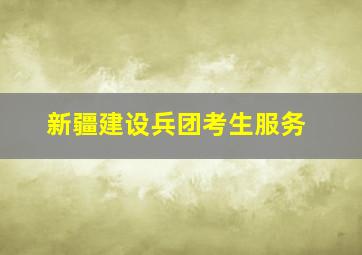 新疆建设兵团考生服务